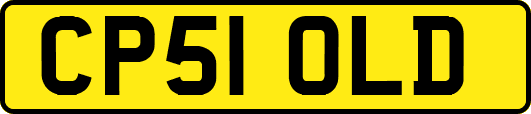 CP51 OLD